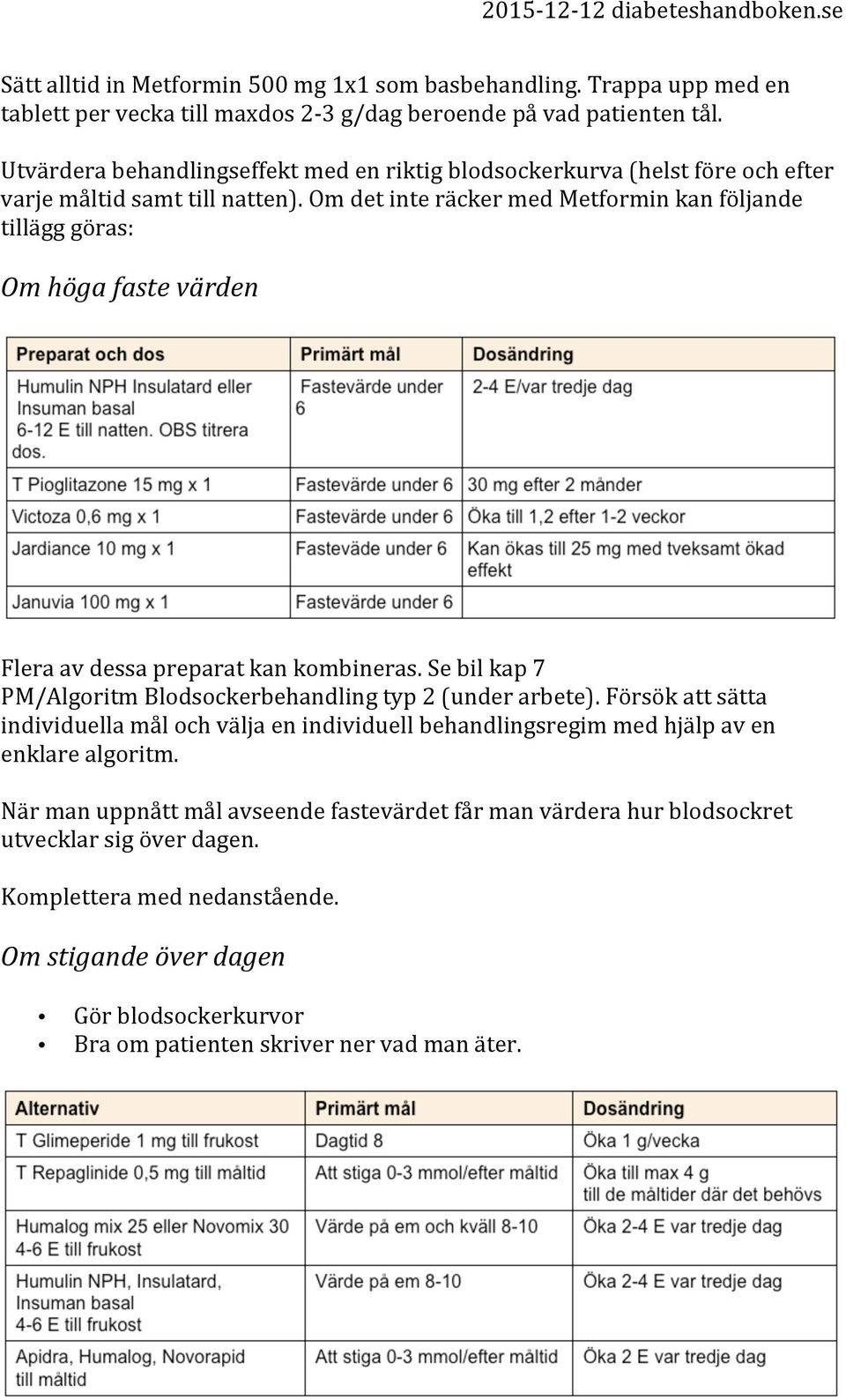 2015-12-12 diabeteshandboken.se

Sätt alltid in Metformin 500 mg 1x1 som basbehandling. Trappa upp med en tablett per vecka till maxdos 2-3 g/dag beroende på vad patienten tål.

Utvärdera behandlingseffekt med en riktig blodsockerkurva (helst före och efter varje måltid samt till natten). Om det inte räcker med Metformin kan följande tillägg göras:

Om höga faste värden

| Preparat och dos | Primärt mål | Dosändring |
|---|---|---|
| Humulin NPH Insulatard eller Insuman basal 6-12 E till natten. OBS titrera dos. | Fastevärde under 6 | 2-4 E/var tredje dag |
| T Pioglitazone 15 mg x 1 | Fastevärde under 6 | 30 mg efter 2 månder |
| Victoza 0,6 mg x 1 | Fastevärde under 6 | Öka till 1,2 efter 1-2 veckor |
| Jardiance 10 mg x 1 | Fasteväde under 6 | Kan ökas till 25 mg med tveksamt ökad effekt |
| Januvia 100 mg x 1 | Fastevärde under 6 | |

Flera av dessa preparat kan kombineras. Se bil kap 7 PM/Algoritm Blodsockerbehandling typ 2 (under arbete). Försök att sätta individuella mål och välja en individuell behandlingsregim med hjälp av en enklare algoritm.

När man uppnått mål avseende fastevärdet får man värdera hur blodsockret utvecklar sig över dagen.

Komplettera med nedanstående.

Om stigande över dagen

• Gör blodsockerkurvor
• Bra om patienten skriver ner vad man äter.

| Alternativ | Primärt mål | Dosändring |
|---|---|---|
| T Glimeperide 1 mg till frukost | Dagtid 8 | Öka 1 g/vecka |
| T Repaglinide 0,5 mg till måltid | Att stiga 0-3 mmol/efter måltid | Öka till max 4 g till de måltider där det behövs |
| Humalog mix 25 eller Novomix 30 4-6 E till frukost | Värde på em och kväll 8-10 | Öka 2-4 E var tredje dag |
| Humulin NPH, Insulatard, Insuman basal 4-6 E till frukost | Värde på em 8-10 | Öka 2-4 E var tredje dag |
| Apidra, Humalog, Novorapid till måltid | Att stiga 0-3 mmol/efter måltid | Öka 2 E var tredje dag |